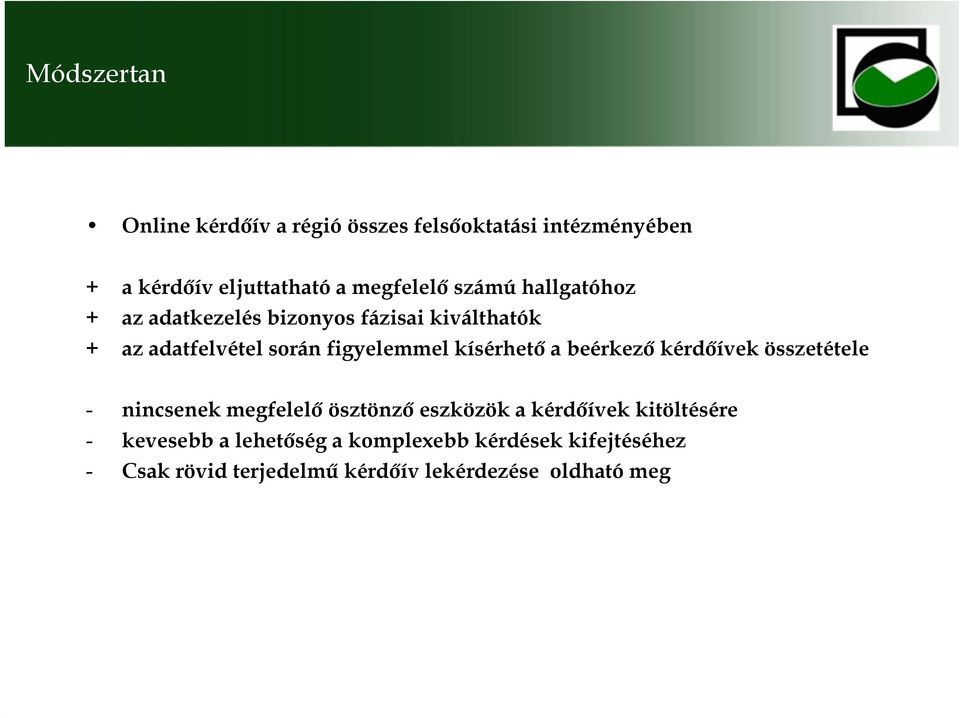 Módszertan

• Online kérdőív a régió összes felsőoktatási intézményében

+ a kérdőív eljuttatható a megfelelő számú hallgatóhoz
+ az adatkezelés bizonyos fázisai kiválthatók
+ az adatfelvétel során figyelemmel kísérhető a beérkező kérdőívek összetétele

- nincsenek megfelelő ösztönző eszközök a kérdőívek kitöltésére
- kevesebb a lehetőség a komplexebb kérdések kifejtéséhez
- Csak rövid terjedelmű kérdőív lekérdezése oldható meg